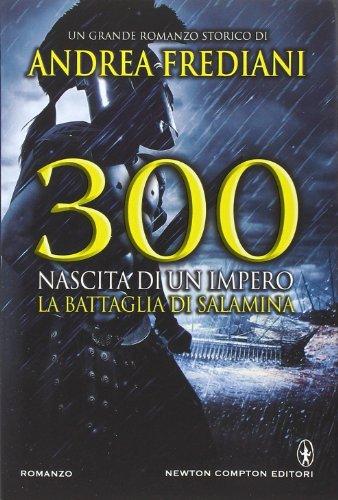 UN GRANDE ROMANZO STORICO DI
ANDREA FREDIANI

300

NASCITA DI UN IMPERO
LA BATTAGLIA DI SALAMINA

ROMANZO

NEWTON COMPTON EDITORI